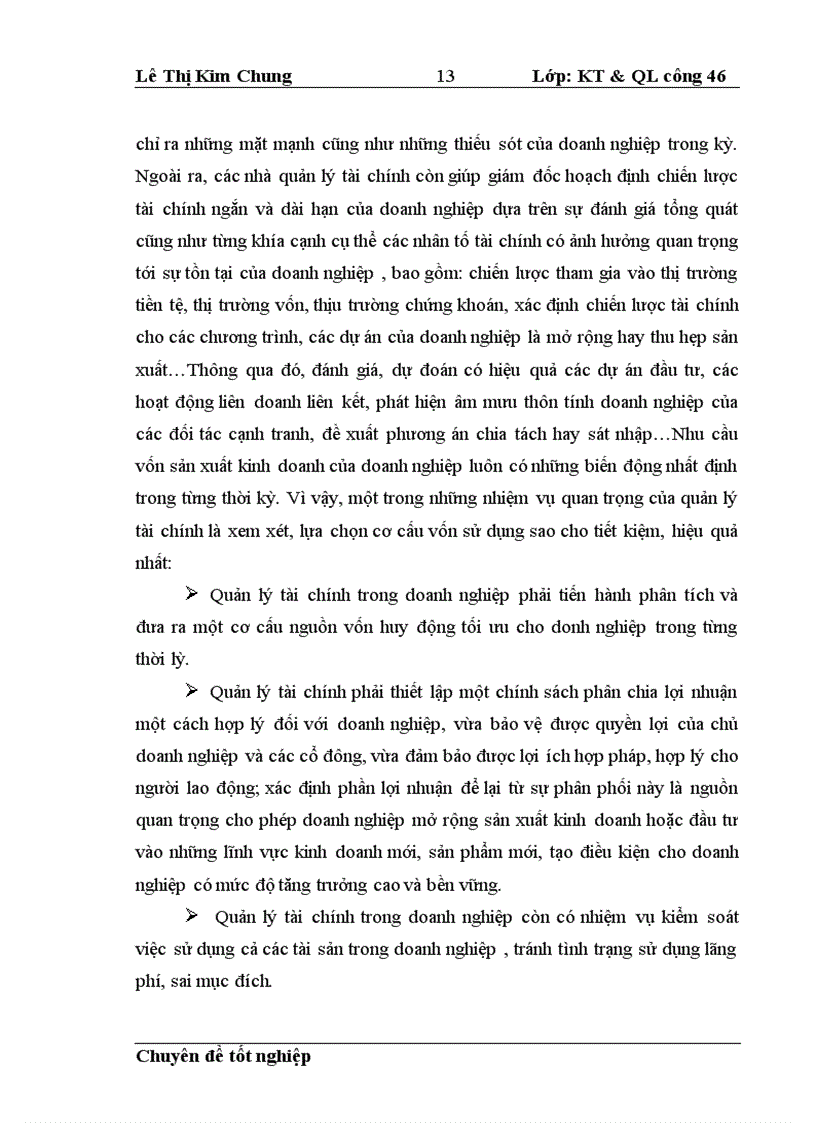 Lê Thị Kim Chung 13 Lớp: KT & QL công 46

chỉ ra những mặt mạnh cũng như những thiếu sót của doanh nghiệp trong kỳ. Ngoài ra, các nhà quản lý tài chính còn giúp giám đốc hoạch định chiến lược tài chính ngắn và dài hạn của doanh nghiệp dựa trên sự đánh giá tổng quát cũng như từng khía cạnh cụ thể các nhân tố tài chính có ảnh hưởng quan trọng tới sự tồn tại của doanh nghiệp , bao gồm: chiến lược tham gia vào thị trường tiền tệ, thị trường vốn, thịu trường chứng khoán, xác định chiến lược tài chính cho các chương trình, các dự án của doanh nghiệp là mở rộng hay thu hẹp sản xuất…Thông qua đó, đánh giá, dự đoán có hiệu quả các dự án đầu tư, các hoạt động liên doanh liên kết, phát hiện âm mưu thôn tính doanh nghiệp của các đối tác cạnh tranh, đề xuất phương án chia tách hay sát nhập…Nhu cầu vốn sản xuất kinh doanh của doanh nghiệp luôn có những biến động nhất định trong từng thời kỳ. Vì vậy, một trong những nhiệm vụ quan trọng của quản lý tài chính là xem xét, lựa chọn cơ cấu vốn sử dụng sao cho tiết kiệm, hiệu quả nhất:

➢ Quản lý tài chính trong doanh nghiệp phải tiến hành phân tích và đưa ra một cơ cấu nguồn vốn huy động tối ưu cho donh nghiệp trong từng thời lỳ.

➢ Quản lý tài chính phải thiết lập một chính sách phân chia lợi nhuận một cách hợp lý đối với doanh nghiệp, vừa bảo vệ được quyền lợi của chủ doanh nghiệp và các cổ đông, vừa đảm bảo được lợi ích hợp pháp, hợp lý cho người lao động; xác định phần lợi nhuận để lại từ sự phân phối này là nguồn quan trọng cho phép doanh nghiệp mở rộng sản xuất kinh doanh hoặc đầu tư vào những lĩnh vực kinh doanh mới, sản phẩm mới, tạo điều kiện cho doanh nghiệp có mức độ tăng trưởng cao và bền vững.

➢ Quản lý tài chính trong doanh nghiệp còn có nhiệm vụ kiểm soát việc sử dụng cả các tài sản trong doanh nghiệp , tránh tình trạng sử dụng lãng phí, sai mục đích.

Chuyên đề tốt nghiệp